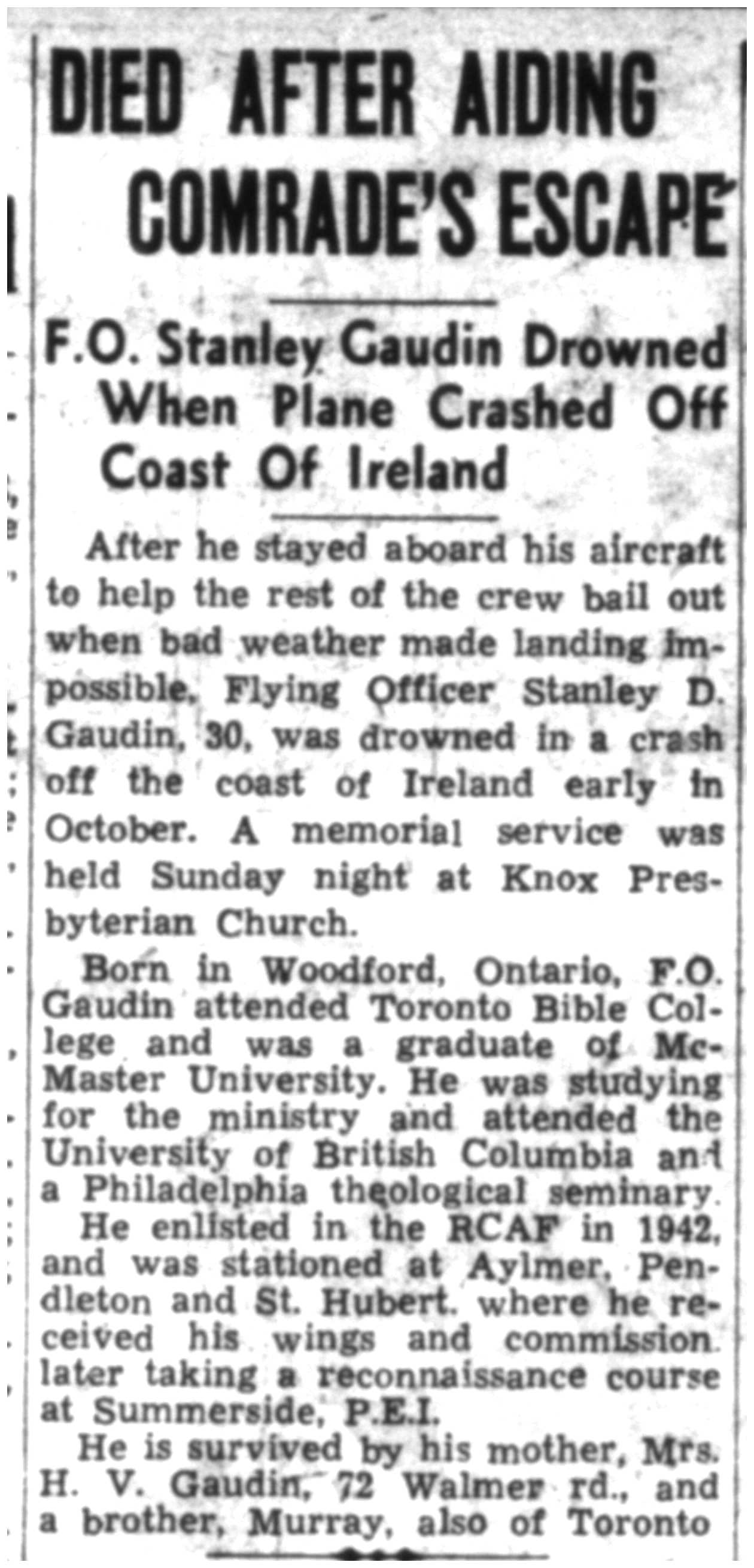 DIED AFTER AIDING COMRADE'S ESCAPE

F.O. Stanley Gaudin Drowned When Plane Crashed Off Coast Of Ireland

After he stayed aboard his aircraft to help the rest of the crew bail out when bad weather made landing impossible, Flying Officer Stanley D. Gaudin, 30, was drowned in a crash off the coast of Ireland early in October. A memorial service was held Sunday night at Knox Presbyterian Church.

Born in Woodford, Ontario, F.O. Gaudin attended Toronto Bible College and was a graduate of McMaster University. He was studying for the ministry and attended the University of British Columbia and a Philadelphia theological seminary.

He enlisted in the RCAF in 1942, and was stationed at Aylmer, Pendleton and St. Hubert. where he received his wings and commission. later taking a reconnaissance course at Summerside, P.E.I.

He is survived by his mother, Mrs. H. V. Gaudin, 72 Walmer rd., and a brother, Murray, also of Toronto